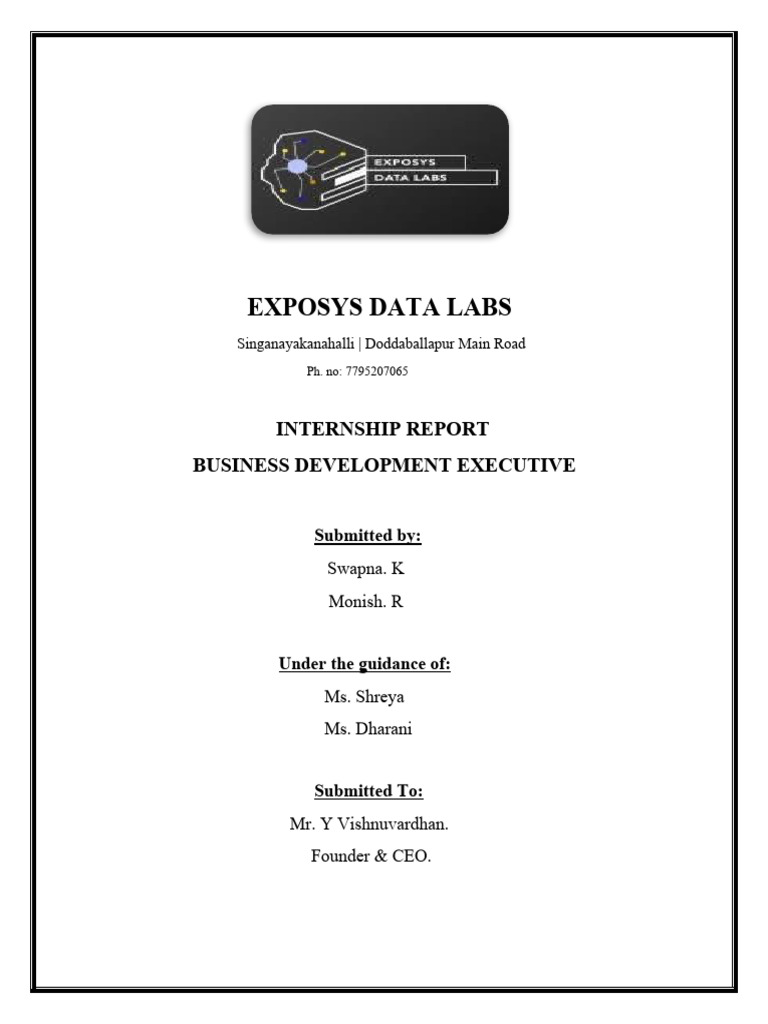 EXPOSYS
DATA LABS

EXPOSYS DATA LABS

Singanayakanahalli | Doddaballapur Main Road

Ph. no: 7795207065

INTERNSHIP REPORT

BUSINESS DEVELOPMENT EXECUTIVE

Submitted by:

Swapna. K

Monish. R

Under the guidance of:

Ms. Shreya

Ms. Dharani

Submitted To:

Mr. Y Vishnuvardhan.

Founder & CEO.